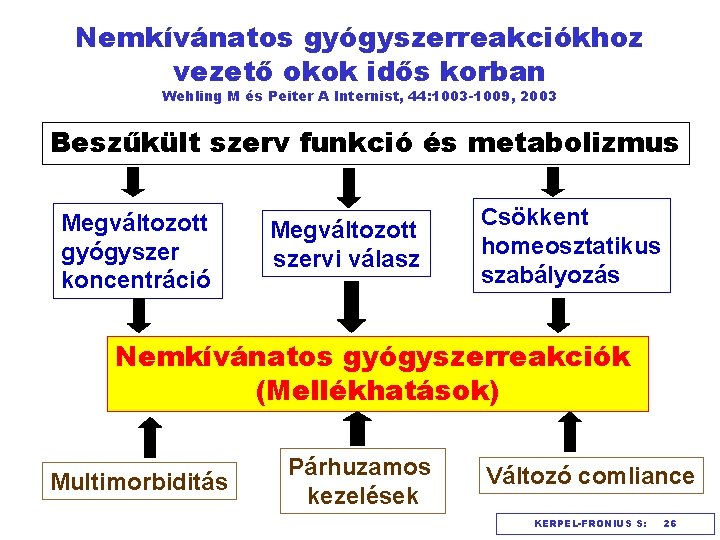 Nemkívánatos gyógyszerreakciókhoz vezető okok idős korban
Wehling M és Peiter A Internist, 44:1003-1009, 2003

Beszűkült szerv funkció és metabolizmus

Megváltozott gyógyszer koncentráció

Megváltozott szervi válasz

Csökkent homeosztatikus szabályozás

Nemkívánatos gyógyszerreakciók (Mellékhatások)

Multimorbiditás

Párhuzamos kezelések

Változó comliance

KERPEL-FRONIUS S: 26